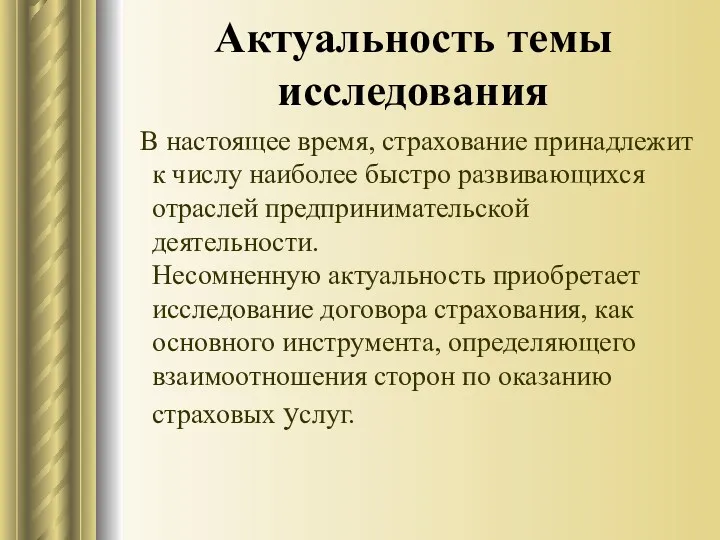 Актуальность темы исследования

В настоящее время, страхование принадлежит к числу наиболее быстро развивающихся отраслей предпринимательской деятельности.
Несомненную актуальность приобретает исследование договора страхования, как основного инструмента, определяющего взаимоотношения сторон по оказанию страховых услуг.